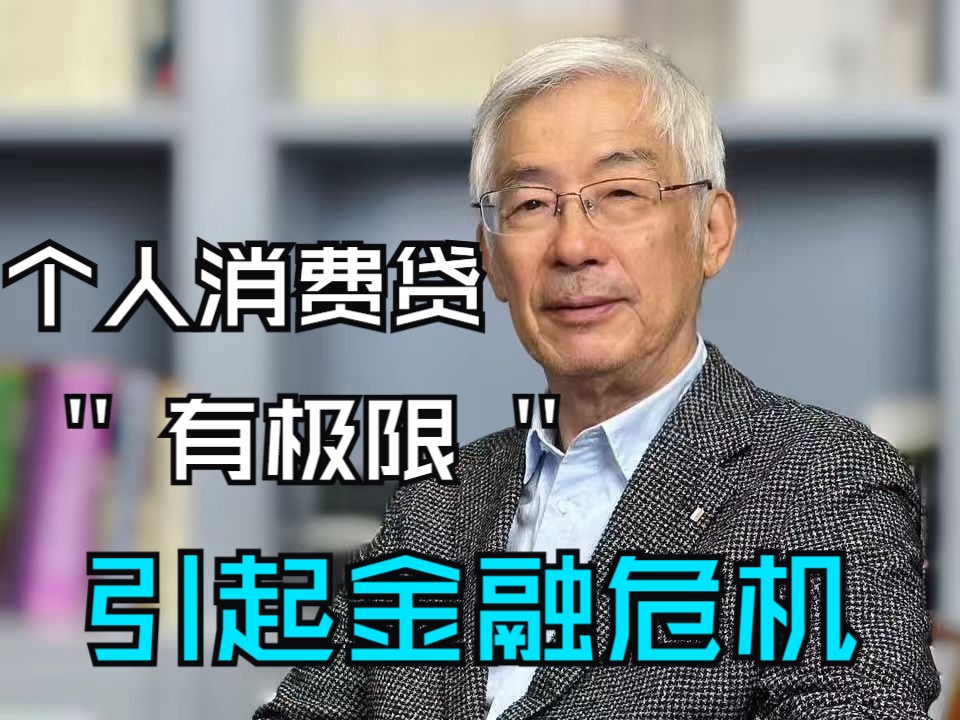 个人消费贷
"有极限"
引起金融危机